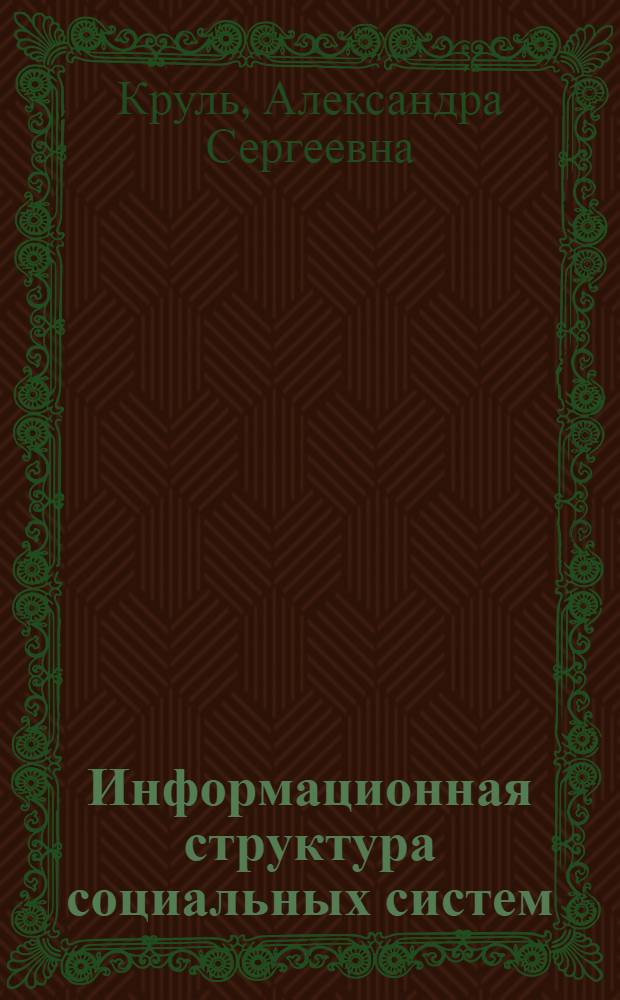 Круль, Александра Сергеевна

Информационная структура социальных систем